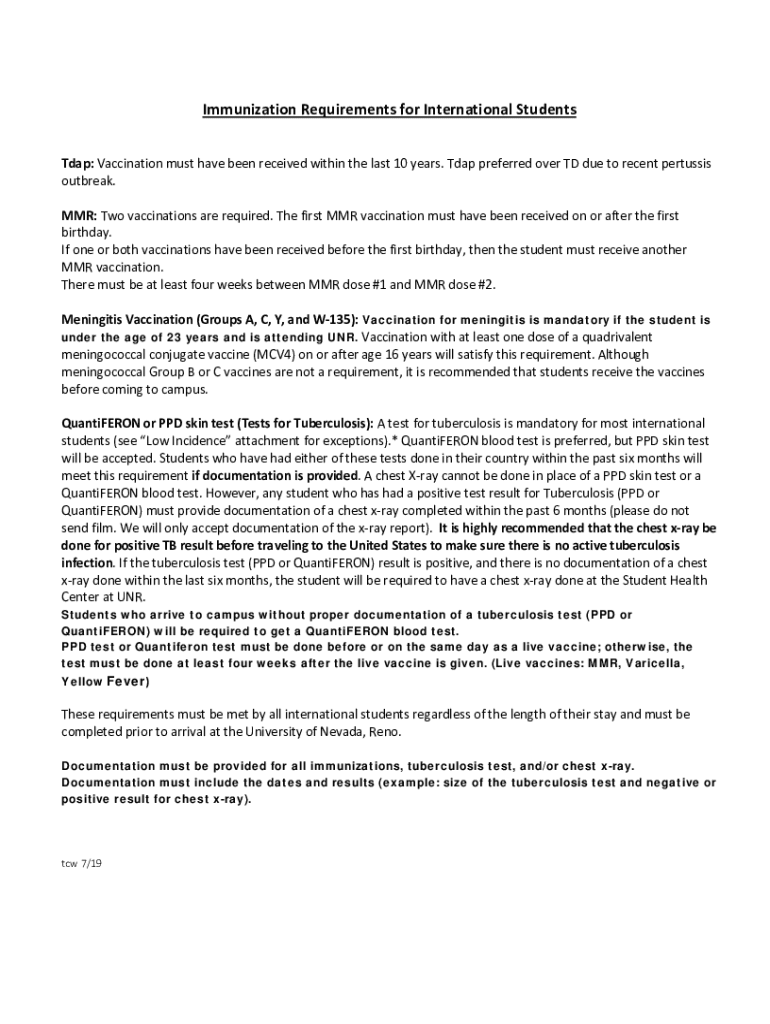 Immunization Requirements for International Students

Tdap: Vaccination must have been received within the last 10 years. Tdap preferred over TD due to recent pertussis outbreak.

MMR: Two vaccinations are required. The first MMR vaccination must have been received on or after the first birthday.
If one or both vaccinations have been received before the first birthday, then the student must receive another MMR vaccination.
There must be at least four weeks between MMR dose #1 and MMR dose #2.

Meningitis Vaccination (Groups A, C, Y, and W-135): Vaccination for meningitis is mandatory if the student is under the age of 23 years and is attending UNR. Vaccination with at least one dose of a quadrivalent meningococcal conjugate vaccine (MCV4) on or after age 16 years will satisfy this requirement. Although meningococcal Group B or C vaccines are not a requirement, it is recommended that students receive the vaccines before coming to campus.

QuantiFERON or PPD skin test (Tests for Tuberculosis): A test for tuberculosis is mandatory for most international students (see "Low Incidence" attachment for exceptions).* QuantiFERON blood test is preferred, but PPD skin test will be accepted. Students who have had either of these tests done in their country within the past six months will meet this requirement if documentation is provided. A chest X-ray cannot be done in place of a PPD skin test or a QuantiFERON blood test. However, any student who has had a positive test result for Tuberculosis (PPD or QuantiFERON) must provide documentation of a chest x-ray completed within the past 6 months (please do not send film. We will only accept documentation of the x-ray report). It is highly recommended that the chest x-ray be done for positive TB result before traveling to the United States to make sure there is no active tuberculosis infection. If the tuberculosis test (PPD or QuantiFERON) result is positive, and there is no documentation of a chest x-ray done within the last six months, the student will be required to have a chest x-ray done at the Student Health Center at UNR.
Students who arrive to campus without proper documentation of a tuberculosis test (PPD or QuantiFERON) will be required to get a QuantiFERON blood test.
PPD test or Quantiferon test must be done before or on the same day as a live vaccine; otherwise, the test must be done at least four weeks after the live vaccine is given. (Live vaccines: MMR, Varicella, Yellow Fever)

These requirements must be met by all international students regardless of the length of their stay and must be completed prior to arrival at the University of Nevada, Reno.

Documentation must be provided for all immunizations, tuberculosis test, and/or chest x-ray. Documentation must include the dates and results (example: size of the tuberculosis test and negative or positive result for chest x-ray).

tcw 7/19